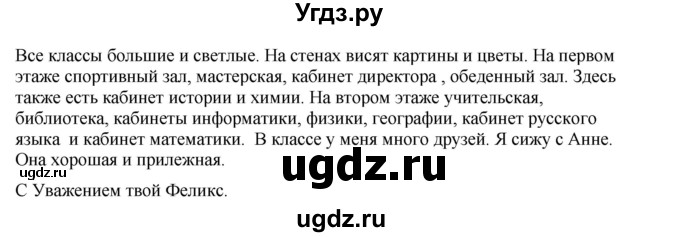 Угдз.ру

Все классы большие и светлые. На стенах висят картины и цветы. На первом этаже спортивный зал, мастерская, кабинет директора , обеденный зал. Здесь также есть кабинет истории и химии. На втором этаже учительская, библиотека, кабинеты информатики, физики, географии, кабинет русского языка и кабинет математики. В классе у меня много друзей. Я сижу с Анне. Она хорошая и прилежная.

ugdz.ru

ugdz.ru

С Уважением твой Феликс.

ugdz.ru